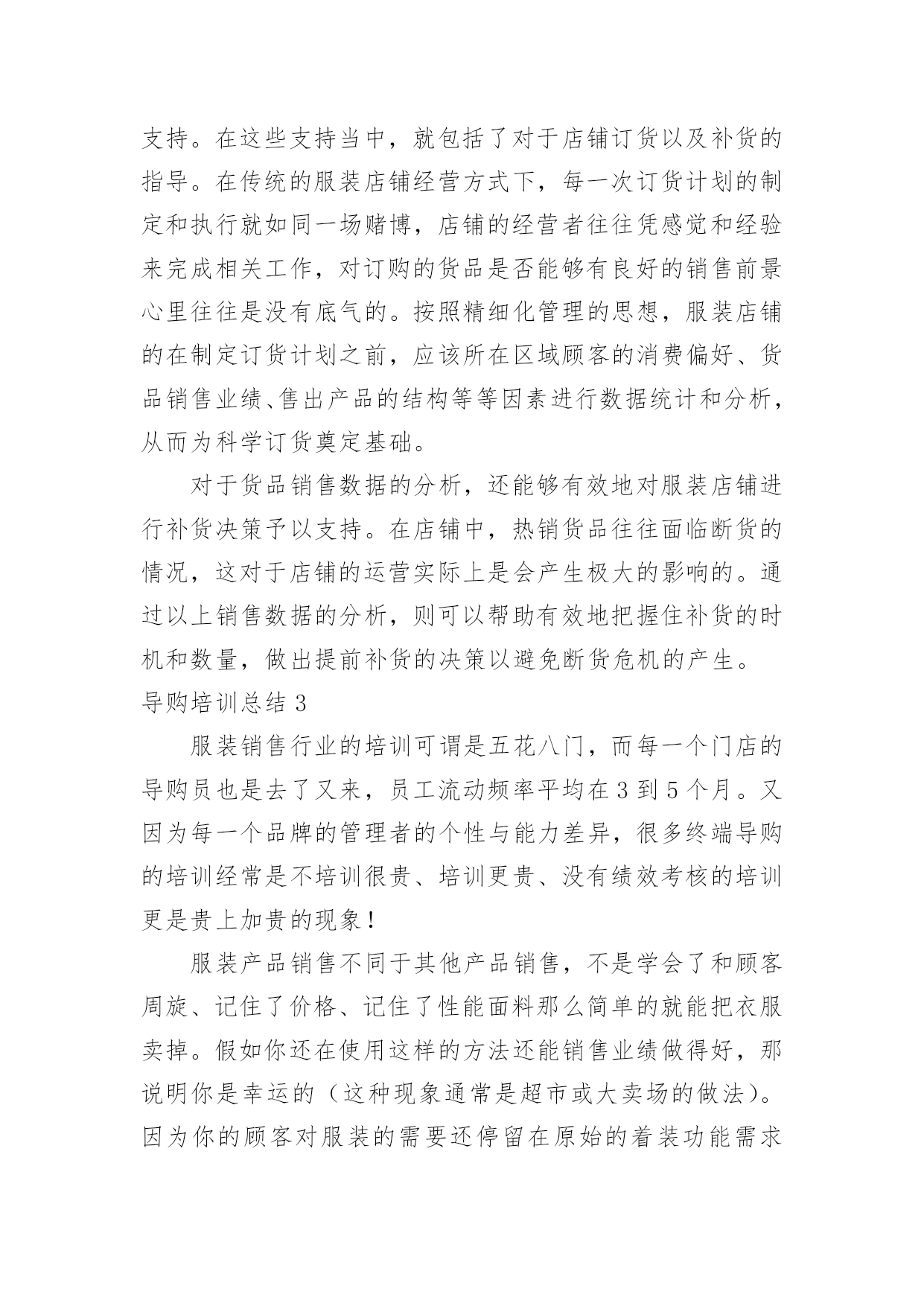 支持。在这些支持当中，就包括了对于店铺订货以及补货的指导。在传统的服装店铺经营方式下，每一次订货计划的制定和执行就如同一场赌博，店铺的经营者往往凭感觉和经验来完成相关工作，对订购的货品是否能够有良好的销售前景心里往往是没有底气的。按照精细化管理的思想，服装店铺的在制定订货计划之前，应该所在区域顾客的消费偏好、货品销售业绩、售出产品的结构等等因素进行数据统计和分析，从而为科学订货奠定基础。

对于货品销售数据的分析，还能够有效地对服装店铺进行补货决策予以支持。在店铺中，热销货品往往面临断货的情况，这对于店铺的运营实际上是会产生极大的影响的。通过以上销售数据的分析，则可以帮助有效地把握住补货的时机和数量，做出提前补货的决策以避免断货危机的产生。

导购培训总结 3

服装销售行业的培训可谓是五花八门，而每一个门店的导购员也是去了又来，员工流动频率平均在 3 到 5 个月。又因为每一个品牌的管理者的个性与能力差异，很多终端导购的培训经常是不培训很贵、培训更贵、没有绩效考核的培训更是贵上加贵的现象！

服装产品销售不同于其他产品销售，不是学会了和顾客周旋、记住了价格、记住了性能面料那么简单的就能把衣服卖掉。假如你还在使用这样的方法还能销售业绩做得好，那说明你是幸运的（这种现象通常是超市或大卖场的做法）。因为你的顾客对服装的需要还停留在原始的着装功能需求